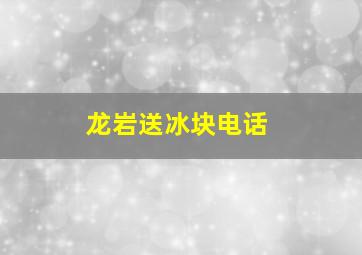 龙岩送冰块电话